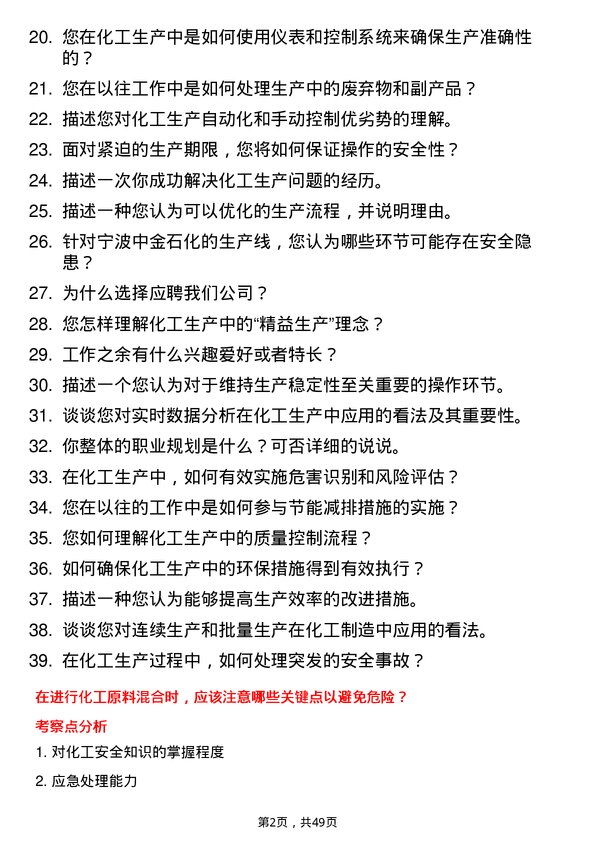 20. 您在化工生产中是如何使用仪表和控制系统来确保生产准确性的？

21. 您在以往工作中是如何处理生产中的废弃物和副产品？

22. 描述您对化工生产自动化和手动控制优劣势的理解。

23. 面对紧迫的生产期限，您将如何保证操作的安全性？

24. 描述一次你成功解决化工生产问题的经历。

25. 描述一种您认为可以优化的生产流程，并说明理由。

26. 针对宁波中金石化的生产线，您认为哪些环节可能存在安全隐患？

27. 为什么选择应聘我们公司？

28. 您怎样理解化工生产中的“精益生产”理念？

29. 工作之余有什么兴趣爱好或者特长？

30. 描述一个您认为对于维持生产稳定性至关重要的操作环节。

31. 谈谈您对实时数据分析在化工生产中应用的看法及其重要性。

32. 你整体的职业规划是什么？可否详细的说说。

33. 在化工生产中，如何有效实施危害识别和风险评估？

34. 您在以往的工作中是如何参与节能减排措施的实施？

35. 您如何理解化工生产中的质量控制流程？

36. 如何确保化工生产中的环保措施得到有效执行？

37. 描述一种您认为能够提高生产效率的改进措施。

38. 谈谈您对连续生产和批量生产在化工制造中应用的看法。

39. 在化工生产过程中，如何处理突发的安全事故？

在进行化工原料混合时，应该注意哪些关键点以避免危险？

考察点分析

1. 对化工安全知识的掌握程度

2. 应急处理能力

第2页，共49页